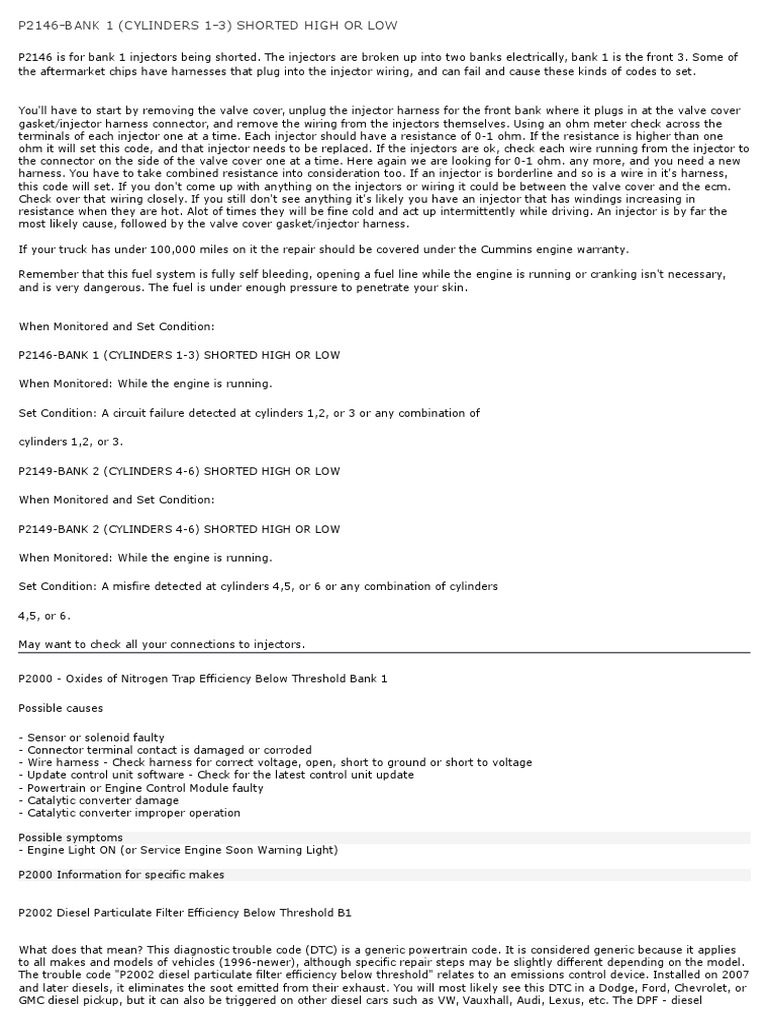 P2146-BANK 1 (CYLINDERS 1-3) SHORTED HIGH OR LOW

P2146 is for bank 1 injectors being shorted. The injectors are broken up into two banks electrically, bank 1 is the front 3. Some of the aftermarket chips have harnesses that plug into the injector wiring, and can fail and cause these kinds of codes to set.

You'll have to start by removing the valve cover, unplug the injector harness for the front bank where it plugs in at the valve cover gasket/injector harness connector, and remove the wiring from the injectors themselves. Using an ohm meter check across the terminals of each injector one at a time. Each injector should have a resistance of 0-1 ohm. If the resistance is higher than one ohm it will set this code, and that injector needs to be replaced. If the injectors are ok, check each wire running from the injector to the connector on the side of the valve cover one at a time. Here again we are looking for 0-1 ohm. any more, and you need a new harness. You have to take combined resistance into consideration too. If an injector is borderline and so is a wire in it's harness, this code will set. If you don't come up with anything on the injectors or wiring it could be between the valve cover and the ecm. Check over that wiring closely. If you still don't see anything it's likely you have an injector that has windings increasing in resistance when they are hot. Alot of times they will be fine cold and act up intermittently while driving. An injector is by far the most likely cause, followed by the valve cover gasket/injector harness.

If your truck has under 100,000 miles on it the repair should be covered under the Cummins engine warranty.

Remember that this fuel system is fully self bleeding, opening a fuel line while the engine is running or cranking isn't necessary, and is very dangerous. The fuel is under enough pressure to penetrate your skin.

When Monitored and Set Condition:

P2146-BANK 1 (CYLINDERS 1-3) SHORTED HIGH OR LOW

When Monitored: While the engine is running.

Set Condition: A circuit failure detected at cylinders 1,2, or 3 or any combination of

cylinders 1,2, or 3.

P2149-BANK 2 (CYLINDERS 4-6) SHORTED HIGH OR LOW

When Monitored and Set Condition:

P2149-BANK 2 (CYLINDERS 4-6) SHORTED HIGH OR LOW

When Monitored: While the engine is running.

Set Condition: A misfire detected at cylinders 4,5, or 6 or any combination of cylinders

4,5, or 6.

May want to check all your connections to injectors.

P2000 - Oxides of Nitrogen Trap Efficiency Below Threshold Bank 1

Possible causes

- Sensor or solenoid faulty
- Connector terminal contact is damaged or corroded
- Wire harness - Check harness for correct voltage, open, short to ground or short to voltage
- Update control unit software - Check for the latest control unit update
- Powertrain or Engine Control Module faulty
- Catalytic converter damage
- Catalytic converter improper operation

Possible symptoms
- Engine Light ON (or Service Engine Soon Warning Light)

P2000 Information for specific makes

P2002 Diesel Particulate Filter Efficiency Below Threshold B1

What does that mean? This diagnostic trouble code (DTC) is a generic powertrain code. It is considered generic because it applies to all makes and models of vehicles (1996-newer), although specific repair steps may be slightly different depending on the model. The trouble code "P2002 diesel particulate filter efficiency below threshold" relates to an emissions control device. Installed on 2007 and later diesels, it eliminates the soot emitted from their exhaust. You will most likely see this DTC in a Dodge, Ford, Chevrolet, or GMC diesel pickup, but it can also be triggered on other diesel cars such as VW, Vauxhall, Audi, Lexus, etc. The DPF - diesel